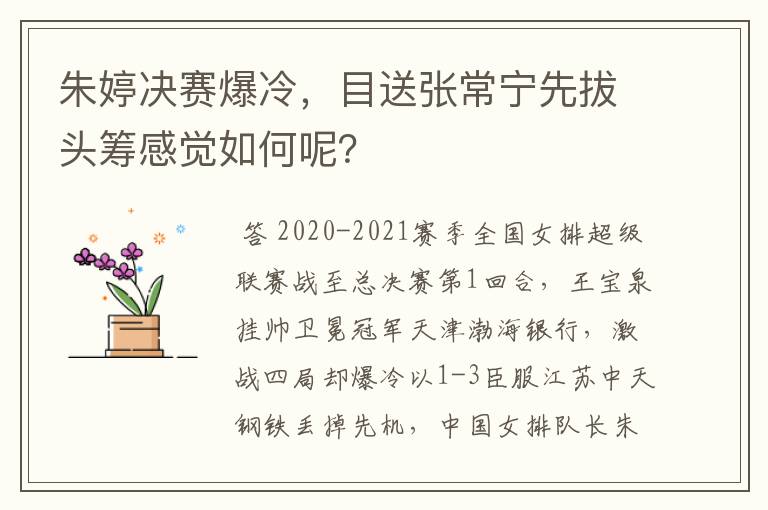 朱婷决赛爆冷，目送张常宁先拔头筹感觉如何呢？

答 2020-2021赛季全国女排超级联赛战至总决赛第1回合，王宝泉挂帅卫冕冠军天津渤海银行，激战四局却爆冷以1-3臣服江苏中天钢铁丢掉先机，中国女排队长朱